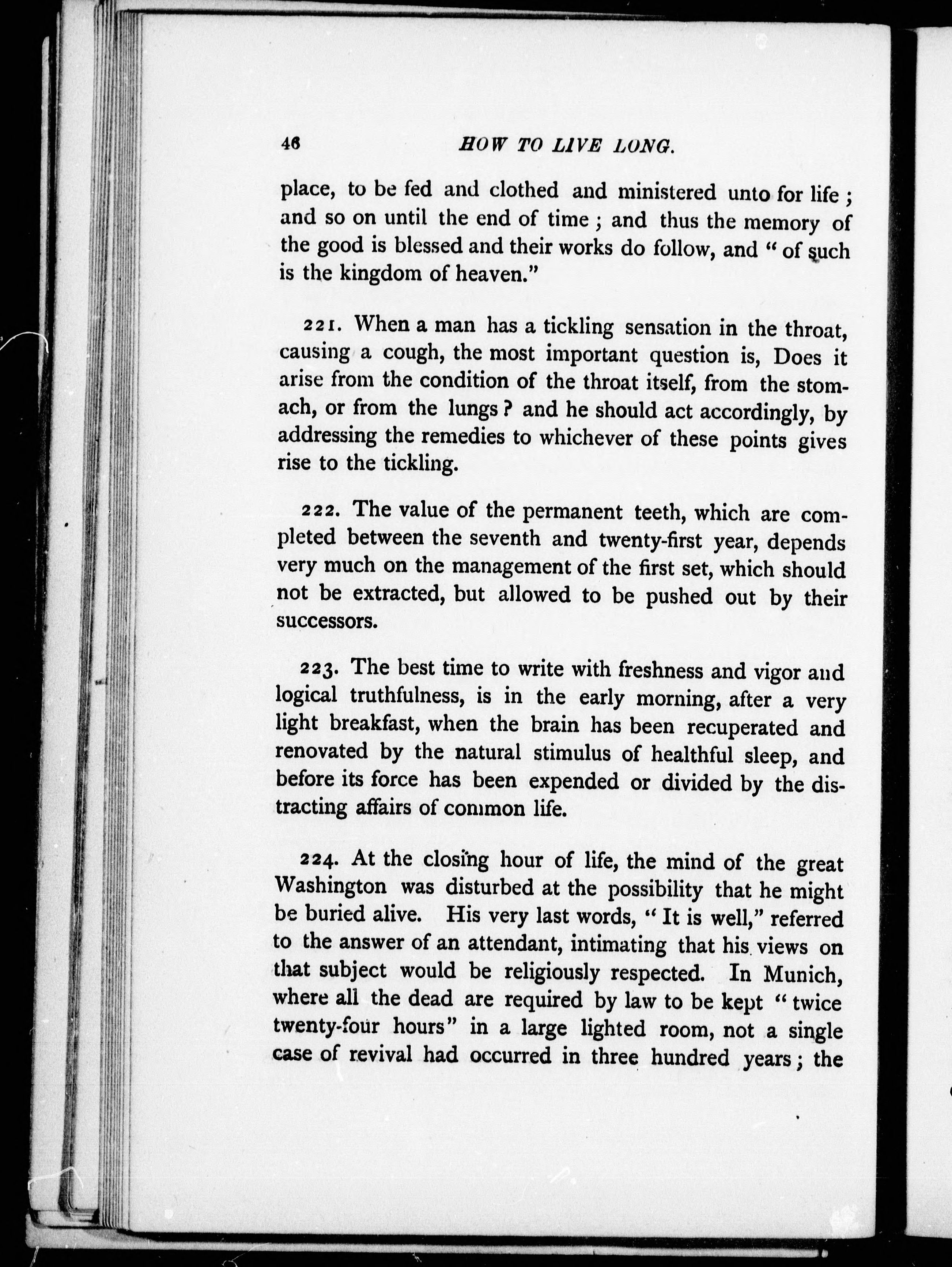 46 HOW TO LIVE LONG.

place, to be fed and clothed and ministered unto for life; and so on until the end of time; and thus the memory of the good is blessed and their works do follow, and "of such is the kingdom of heaven."

221. When a man has a tickling sensation in the throat, causing a cough, the most important question is, Does it arise from the condition of the throat itself, from the stomach, or from the lungs? and he should act accordingly, by addressing the remedies to whichever of these points gives rise to the tickling.

222. The value of the permanent teeth, which are completed between the seventh and twenty-first year, depends very much on the management of the first set, which should not be extracted, but allowed to be pushed out by their successors.

223. The best time to write with freshness and vigor and logical truthfulness, is in the early morning, after a very light breakfast, when the brain has been recuperated and renovated by the natural stimulus of healthful sleep, and before its force has been expended or divided by the distracting affairs of common life.

224. At the closing hour of life, the mind of the great Washington was disturbed at the possibility that he might be buried alive. His very last words, "It is well," referred to the answer of an attendant, intimating that his views on that subject would be religiously respected. In Munich, where all the dead are required by law to be kept "twice twenty-four hours" in a large lighted room, not a single case of revival had occurred in three hundred years; the